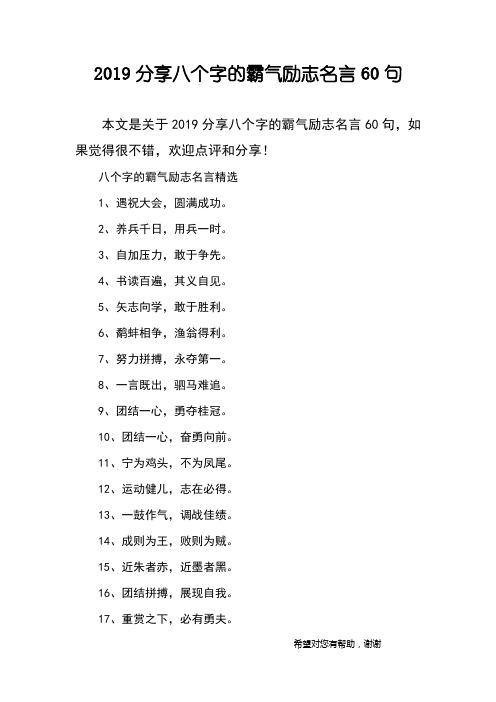 2019 分享八个字的霸气励志名言 60 句

本文是关于 2019 分享八个字的霸气励志名言 60 句，如果觉得很不错，欢迎点评和分享！

八个字的霸气励志名言精选

1、遇祝大会，圆满成功。

2、养兵千日，用兵一时。

3、自加压力，敢于争先。

4、书读百遍，其义自见。

5、矢志向学，敢于胜利。

6、鹬蚌相争，渔翁得利。

7、努力拼搏，永夺第一。

8、一言既出，驷马难追。

9、团结一心，勇夺桂冠。

10、团结一心，奋勇向前。

11、宁为鸡头，不为凤尾。

12、运动健儿，志在必得。

13、一鼓作气，调战佳绩。

14、成则为王，败则为贼。

15、近朱者赤，近墨者黑。

16、团结拼搏，展现自我。

17、重赏之下，必有勇夫。

希望对您有帮助，谢谢